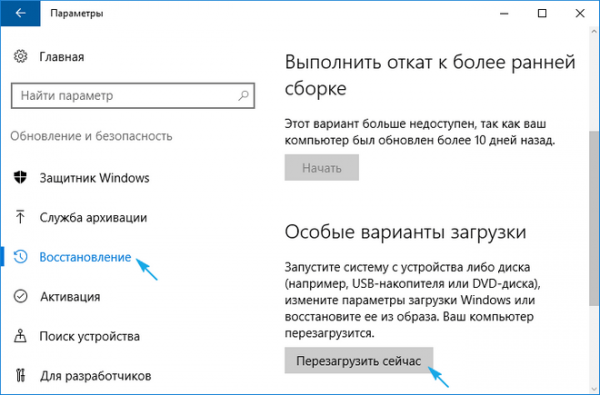 Параметры

Главная

Найти параметр

Обновление и безопасность

Защитник Windows

Служба архивации

Восстановление

Активация

Поиск устройства

Для разработчиков

Выполнить откат к более ранней сборке

Этот вариант больше недоступен, так как ваш компьютер был обновлен более 10 дней назад.

Начать

Особые варианты загрузки

Запустите систему с устройства либо диска (например, USB-накопителя или DVD-диска), измените параметры загрузки Windows или восстановите ее из образа. Ваш компьютер перезагрузится.

Перезагрузить сейчас